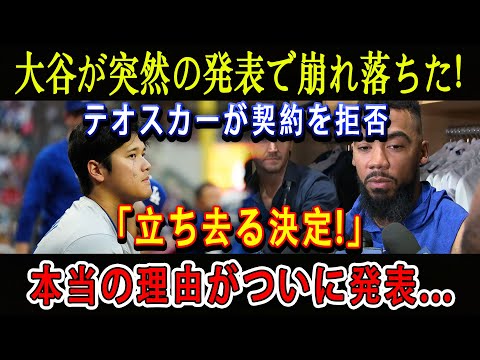 大谷が突然の発表で崩れ落ちた!

テオスカーが契約を拒否

「立ち去る決定!」

本当の理由がついに発表...